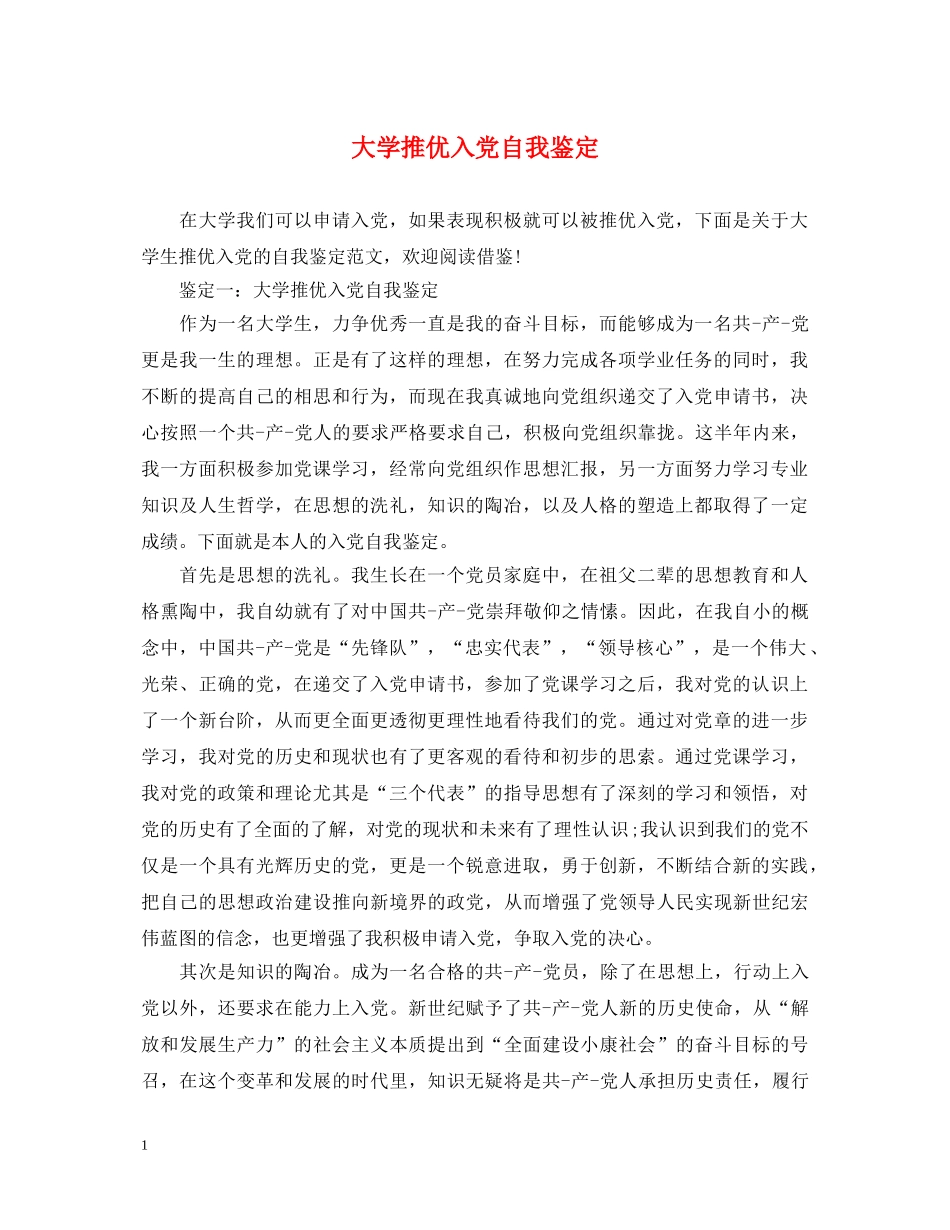 大学推优入党自我鉴定

在大学我们可以申请入党，如果表现积极就可以被推优入党，下面是关于大学生推优入党的自我鉴定范文，欢迎阅读借鉴!

鉴定一：大学推优入党自我鉴定

作为一名大学生，力争优秀一直是我的奋斗目标，而能够成为一名共-产-党更是我一生的理想。正是有了这样的理想，在努力完成各项学业任务的同时，我不断的提高自己的相思和行为，而现在我真诚地向党组织递交了入党申请书，决心按照一个共-产-党人的要求严格要求自己，积极向党组织靠拢。这半年内来，我一方面积极参加党课学习，经常向党组织作思想汇报，另一方面努力学习专业知识及人生哲学，在思想的洗礼，知识的陶冶，以及人格的塑造上都取得了一定成绩。下面就是本人的入党自我鉴定。

首先是思想的洗礼。我生长在一个党员家庭中，在祖父二辈的思想教育和人格熏陶中，我自幼就有了对中国共-产-党崇拜敬仰之情愫。因此，在我自小的概念中，中国共-产-党是“先锋队”，“忠实代表”，“领导核心”，是一个伟大、光荣、正确的党，在递交了入党申请书，参加了党课学习之后，我对党的认识上了一个新台阶，从而更全面更透彻更理性地看待我们的党。通过对党章的进一步学习，我对党的历史和现状也有了更客观的看待和初步的思索。通过党课学习，我对党的政策和理论尤其是“三个代表”的指导思想有了深刻的学习和领悟，对党的历史有了全面的了解，对党的现状和未来有了理性认识;我认识到我们的党不仅是一个具有光辉历史的党，更是一个锐意进取，勇于创新，不断结合新的实践，把自己的思想政治建设推向新境界的政党，从而增强了党领导人民实现新世纪宏伟蓝图的信念，也更增强了我积极申请入党，争取入党的决心。

其次是知识的陶冶。成为一名合格的共-产-党员，除了在思想上，行动上入党以外，还要求在能力上入党。新世纪赋予了共-产-党人新的历史使命，从“解放和发展生产力”的社会主义本质提出到“全面建设小康社会”的奋斗目标的号召，在这个变革和发展的时代里，知识无疑将是共-产-党人承担历史责任，履行

1